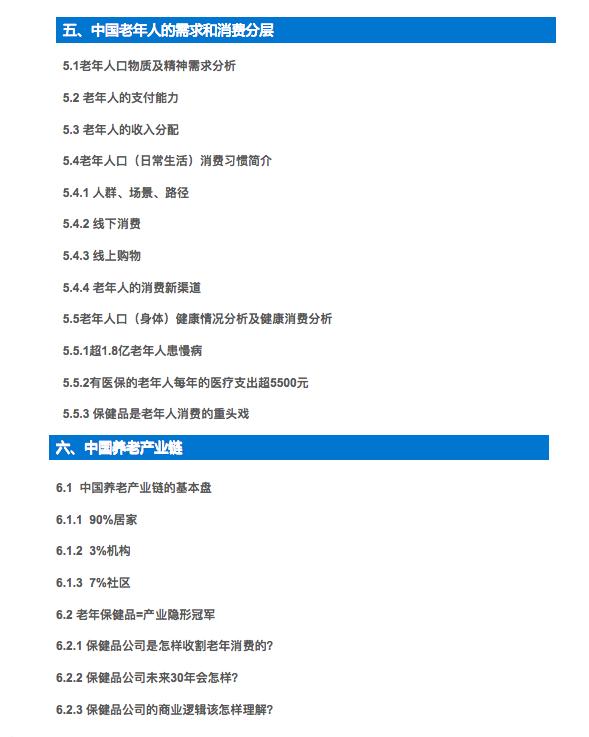 五、中国老年人的需求和消费分层

5.1老年人口物质及精神需求分析

5.2 老年人的支付能力

5.3 老年人的收入分配

5.4老年人口（日常生活）消费习惯简介

5.4.1 人群、场景、路径

5.4.2 线下消费

5.4.3 线上购物

5.4.4 老年人的消费新渠道

5.5老年人口（身体）健康情况分析及健康消费分析

5.5.1超1.8亿老年人患慢病

5.5.2有医保的老年人每年的医疗支出超5500元

5.5.3 保健品是老年人消费的重头戏

六、中国养老产业链

6.1 中国养老产业链的基本盘

6.1.1 90%居家

6.1.2 3%机构

6.1.3 7%社区

6.2 老年保健品=产业隐形冠军

6.2.1 保健品公司是怎样收割老年消费的?

6.2.2 保健品公司未来30年会怎样?

6.2.3 保健品公司的商业逻辑该怎样理解?